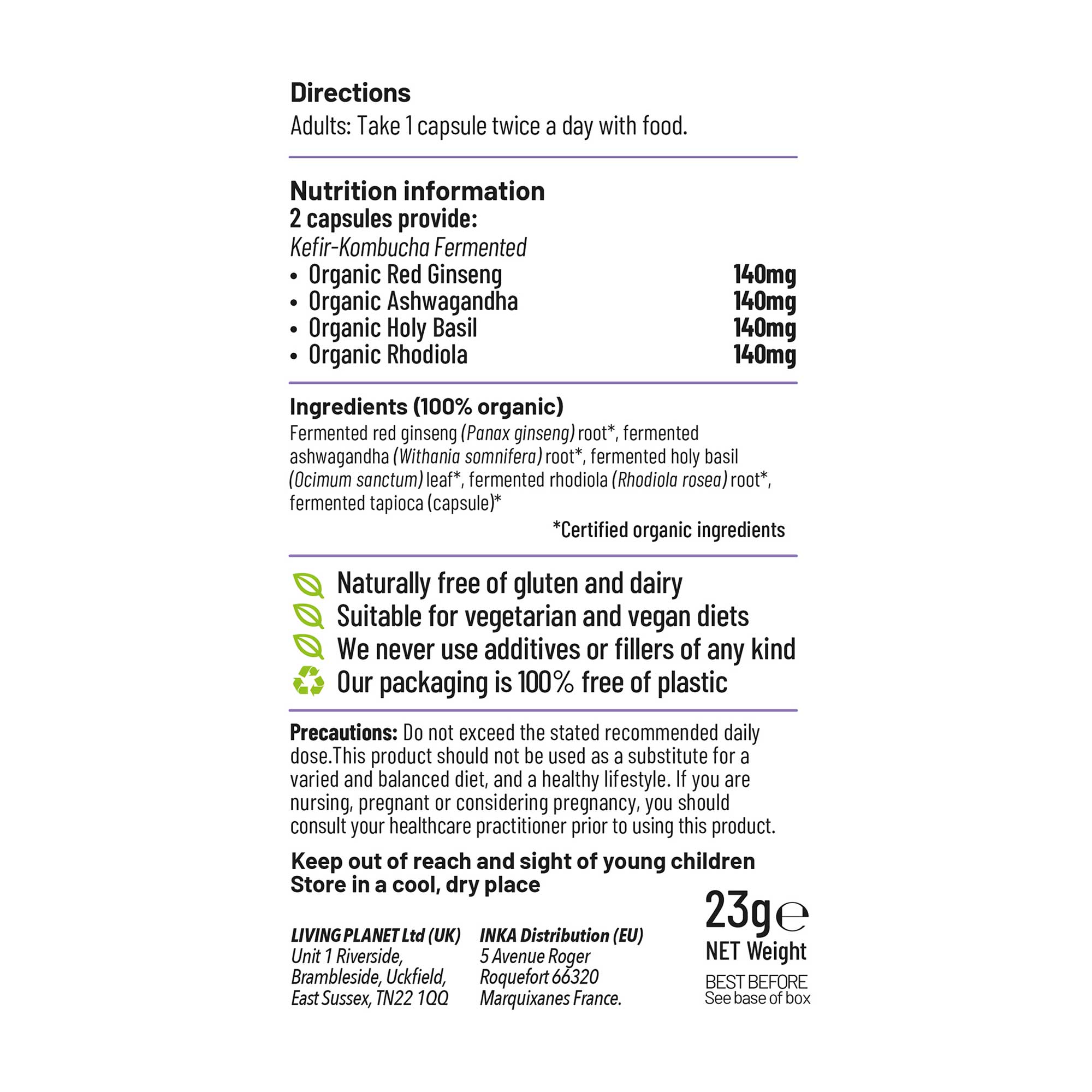 Directions
Adults: Take 1 capsule twice a day with food.

Nutrition information
2 capsules provide:
Kefir-Kombucha Fermented
• Organic Red Ginseng 140mg
• Organic Ashwagandha 140mg
• Organic Holy Basil 140mg
• Organic Rhodiola 140mg

Ingredients (100% organic)
Fermented red ginseng (Panax ginseng) root*, fermented ashwagandha (Withania somnifera) root*, fermented holy basil (Ocimum sanctum) leaf*, fermented rhodiola (Rhodiola rosea) root*, fermented tapioca (capsule)*

*Certified organic ingredients

Naturally free of gluten and dairy
Suitable for vegetarian and vegan diets
We never use additives or fillers of any kind
Our packaging is 100% free of plastic

Precautions: Do not exceed the stated recommended daily dose.This product should not be used as a substitute for a varied and balanced diet, and a healthy lifestyle. If you are nursing, pregnant or considering pregnancy, you should consult your healthcare practitioner prior to using this product.

Keep out of reach and sight of young children
Store in a cool, dry place

LIVING PLANET Ltd (UK)
Unit 1 Riverside,
Brambleside, Uckfield,
East Sussex, TN22 1QQ

INKA Distribution (EU)
5 Avenue Roger
Roquefort 66320
Marquixanes France.

23g℮
NET Weight
BEST BEFORE
See base of box